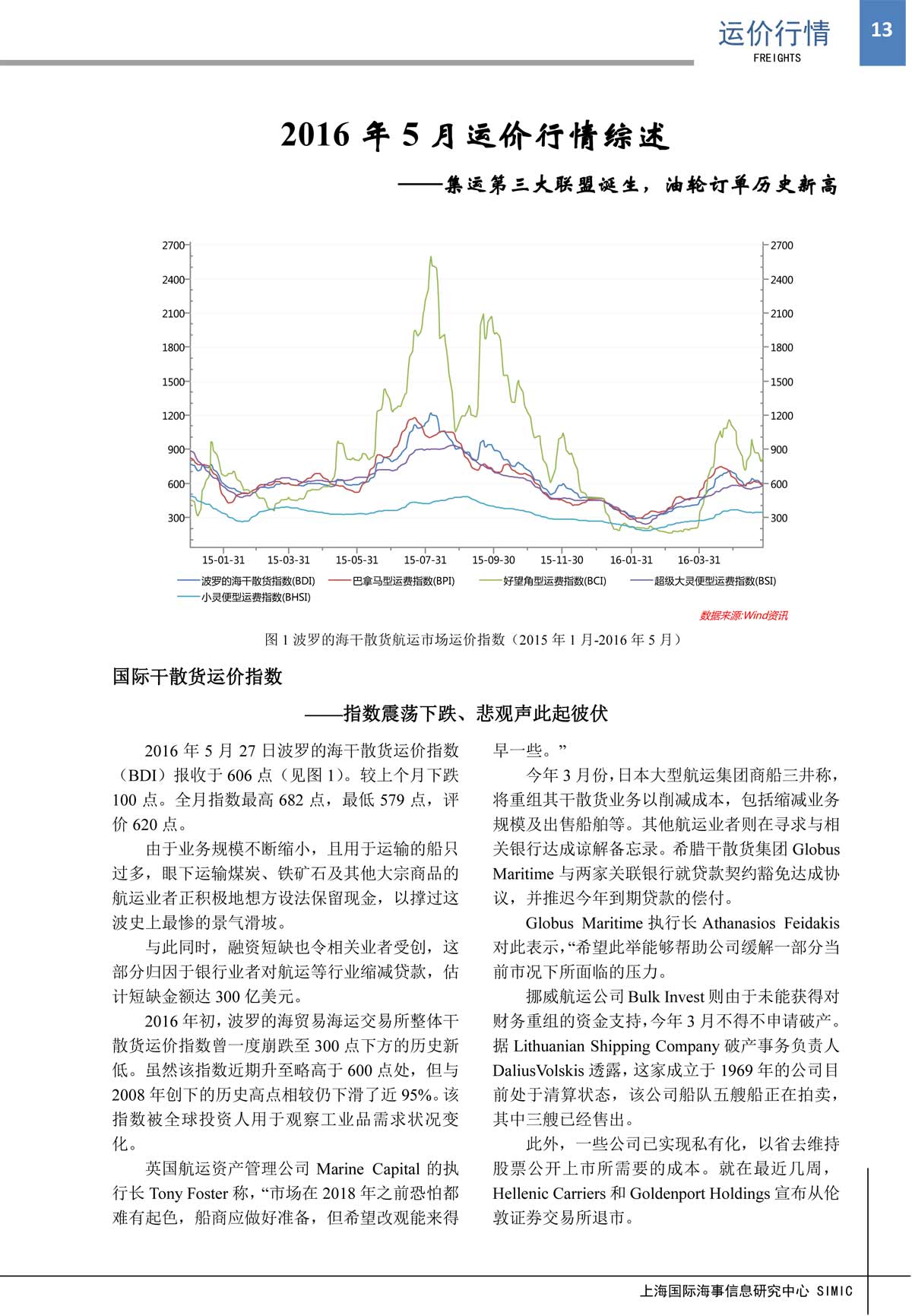 运价行情
FREIGHTS
13

2016 年 5 月运价行情综述

——集运第三大联盟诞生，油轮订单历史新高

2700 2400 2100 1800 1500 1200 900 600 300

2700 2400 2100 1800 1500 1200 900 600 300

15-01-31 15-03-31 15-05-31 15-07-31 15-09-30 15-11-30 16-01-31 16-03-31

波罗的海干散货指数(BDI) 巴拿马型运费指数(BPI) 好望角型运费指数(BCI) 超级大灵便型运费指数(BSI) 小灵便型运费指数(BHSI)

数据来源:Wind资讯

图 1 波罗的海干散货航运市场运价指数（2015 年 1 月-2016 年 5 月）

国际干散货运价指数

——指数震荡下跌、悲观声此起彼伏

2016 年 5 月 27 日波罗的海干散货运价指数（BDI）报收于 606 点（见图 1）。较上个月下跌 100 点。全月指数最高 682 点，最低 579 点，评价 620 点。

由于业务规模不断缩小，且用于运输的船只过多，眼下运输煤炭、铁矿石及其他大宗商品的航运业者正积极地想方设法保留现金，以撑过这波史上最惨的景气滑坡。

与此同时，融资短缺也令相关业者受创，这部分归因于银行业者对航运等行业缩减贷款，估计短缺金额达 300 亿美元。

2016 年初，波罗的海贸易海运交易所整体干散货运价指数曾一度崩跌至 300 点下方的历史新低。虽然该指数近期升至略高于 600 点处，但与 2008 年创下的历史高点相较仍下滑了近 95%。该指数被全球投资人用于观察工业品需求状况变化。

英国航运资产管理公司 Marine Capital 的执行长 Tony Foster 称，“市场在 2018 年之前恐怕都难有起色，船商应做好准备，但希望改观能来得早一些。”

今年 3 月份，日本大型航运集团商船三井称，将重组其干散货业务以削减成本，包括缩减业务规模及出售船舶等。其他航运业者则在寻求与相关银行达成谅解备忘录。希腊干散货集团 Globus Maritime 与两家关联银行就贷款契约豁免达成协议，并推迟今年到期贷款的偿付。

Globus Maritime 执行长 Athanasios Feidakis 对此表示，“希望此举能够帮助公司缓解一部分当前市况下所面临的压力。

挪威航运公司 Bulk Invest 则由于未能获得对财务重组的资金支持，今年 3 月不得不申请破产。据 Lithuanian Shipping Company 破产事务负责人 DaliusVolskis 透露，这家成立于 1969 年的公司目前处于清算状态，该公司船队五艘船正在拍卖，其中三艘已经售出。

此外，一些公司已实现私有化，以省去维持股票公开上市所需要的成本。就在最近几周，Hellenic Carriers 和 Goldenport Holdings 宣布从伦敦证券交易所退市。

上海国际海事信息研究中心 SIMIC